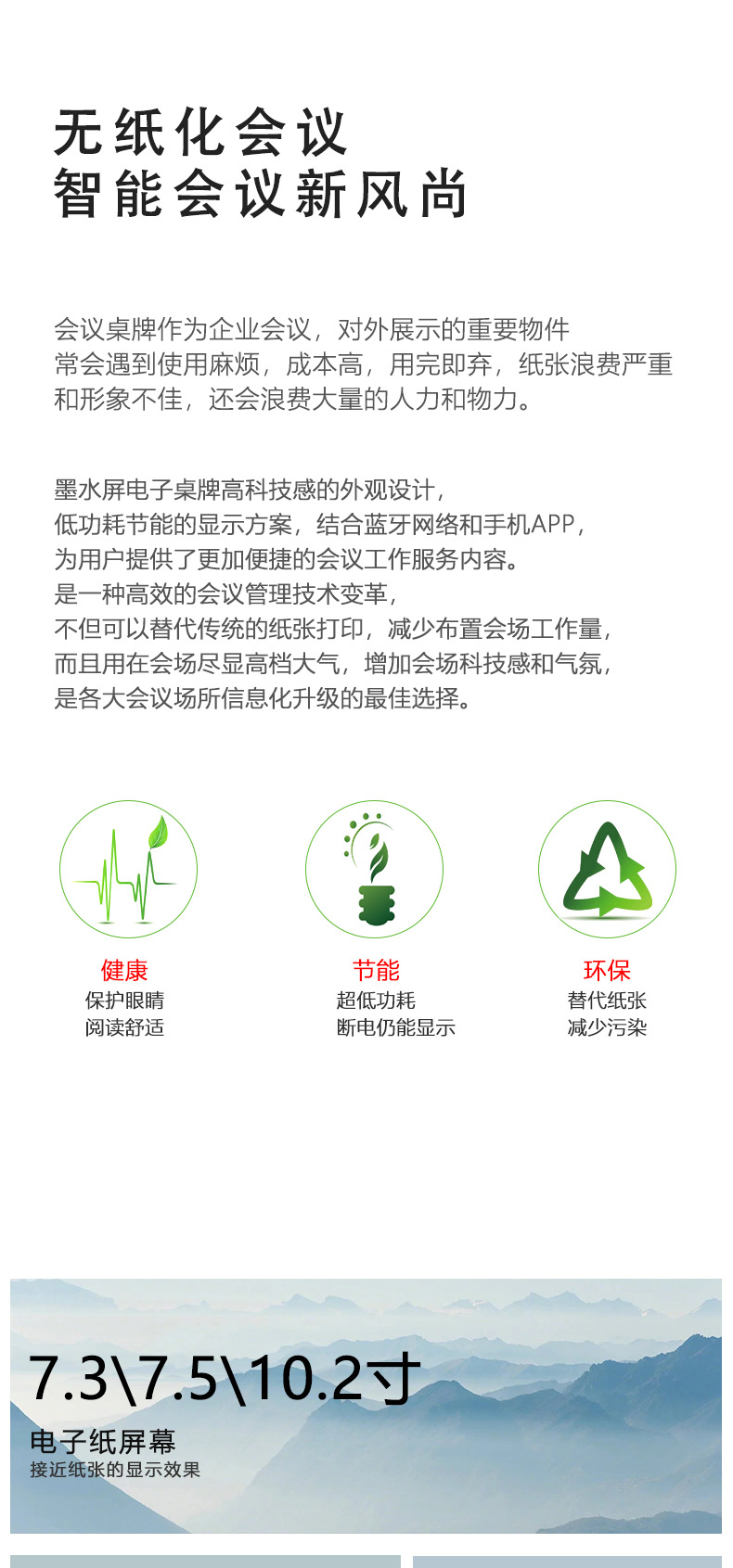 无纸化会议
智能会议新风尚

会议桌牌作为企业会议，对外展示的重要物件
常会遇到使用麻烦，成本高，用完即弃，纸张浪费严重
和形象不佳，还会浪费大量的人力和物力。

墨水屏电子桌牌高科技感的外观设计，
低功耗节能的显示方案，结合蓝牙网络和手机APP，
为用户提供了更加便捷的会议工作服务内容。
是一种高效的会议管理技术变革，
不但可以替代传统的纸张打印，减少布置会场工作量，
而且用在会场尽显高档大气，增加会场科技感和气氛，
是各大会议场所信息化升级的最佳选择。

健康
保护眼睛
阅读舒适

节能
超低功耗
断电仍能显示

环保
替代纸张
减少污染

7.3\7.5\10.2寸
电子纸屏幕
接近纸张的显示效果